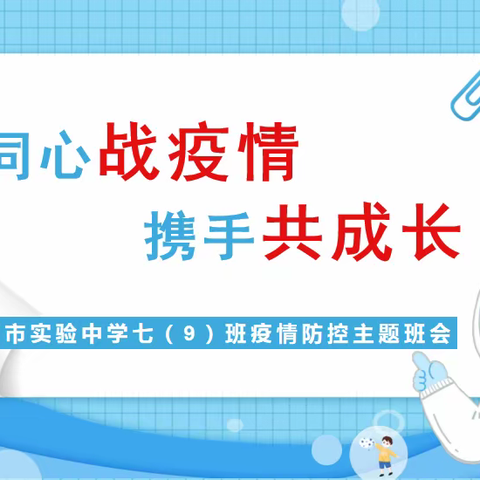 同心战疫情
携手共成长

市实验中学七（9）班疫情防控主题班会